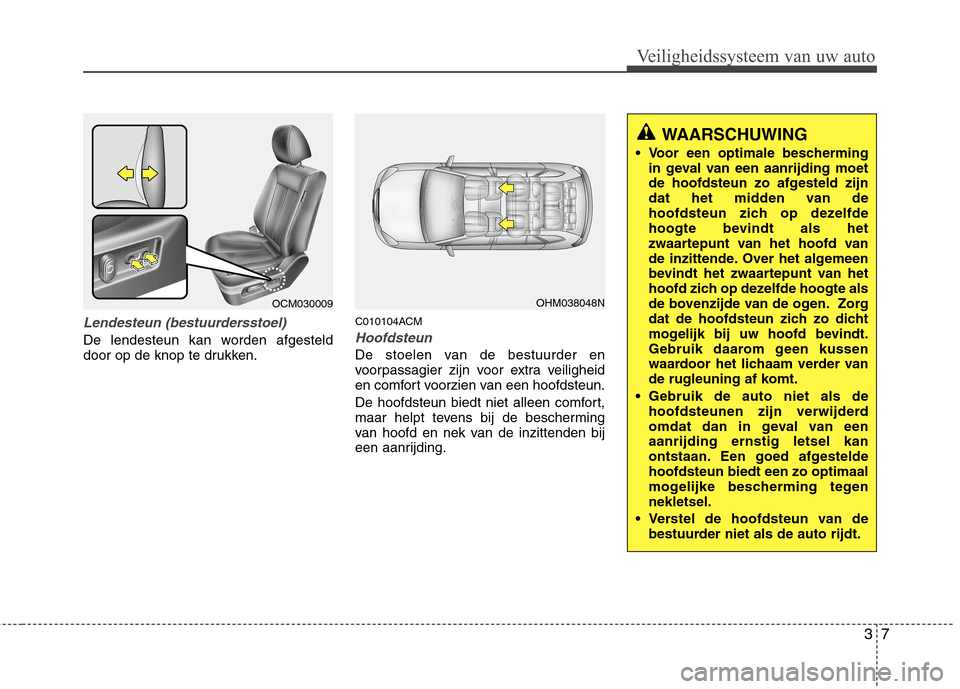 Veiligheidssysteem van uw auto

OCM030009

Lendesteun (bestuurdersstoel)

De lendesteun kan worden afgesteld door op de knop te drukken.

OHM038048N

C010104ACM

Hoofdsteun

De stoelen van de bestuurder en voorpassagier zijn voor extra veiligheid en comfort voorzien van een hoofdsteun.

De hoofdsteun biedt niet alleen comfort, maar helpt tevens bij de bescherming van hoofd en nek van de inzittenden bij een aanrijding.

WAARSCHUWING

• Voor een optimale bescherming in geval van een aanrijding moet de hoofdsteun zo afgesteld zijn dat het midden van de hoofdsteun zich op dezelfde hoogte bevindt als het zwaartepunt van het hoofd van de inzittende. Over het algemeen bevindt het zwaartepunt van het hoofd zich op dezelfde hoogte als de bovenzijde van de ogen. Zorg dat de hoofdsteun zich zo dicht mogelijk bij uw hoofd bevindt. Gebruik daarom geen kussen waardoor het lichaam verder van de rugleuning af komt.

• Gebruik de auto niet als de hoofdsteunen zijn verwijderd omdat dan in geval van een aanrijding ernstig letsel kan ontstaan. Een goed afgestelde hoofdsteun biedt een zo optimaal mogelijke bescherming tegen nekletsel.

• Verstel de hoofdsteun van de bestuurder niet als de auto rijdt.

3 7

carmanualsonline.info